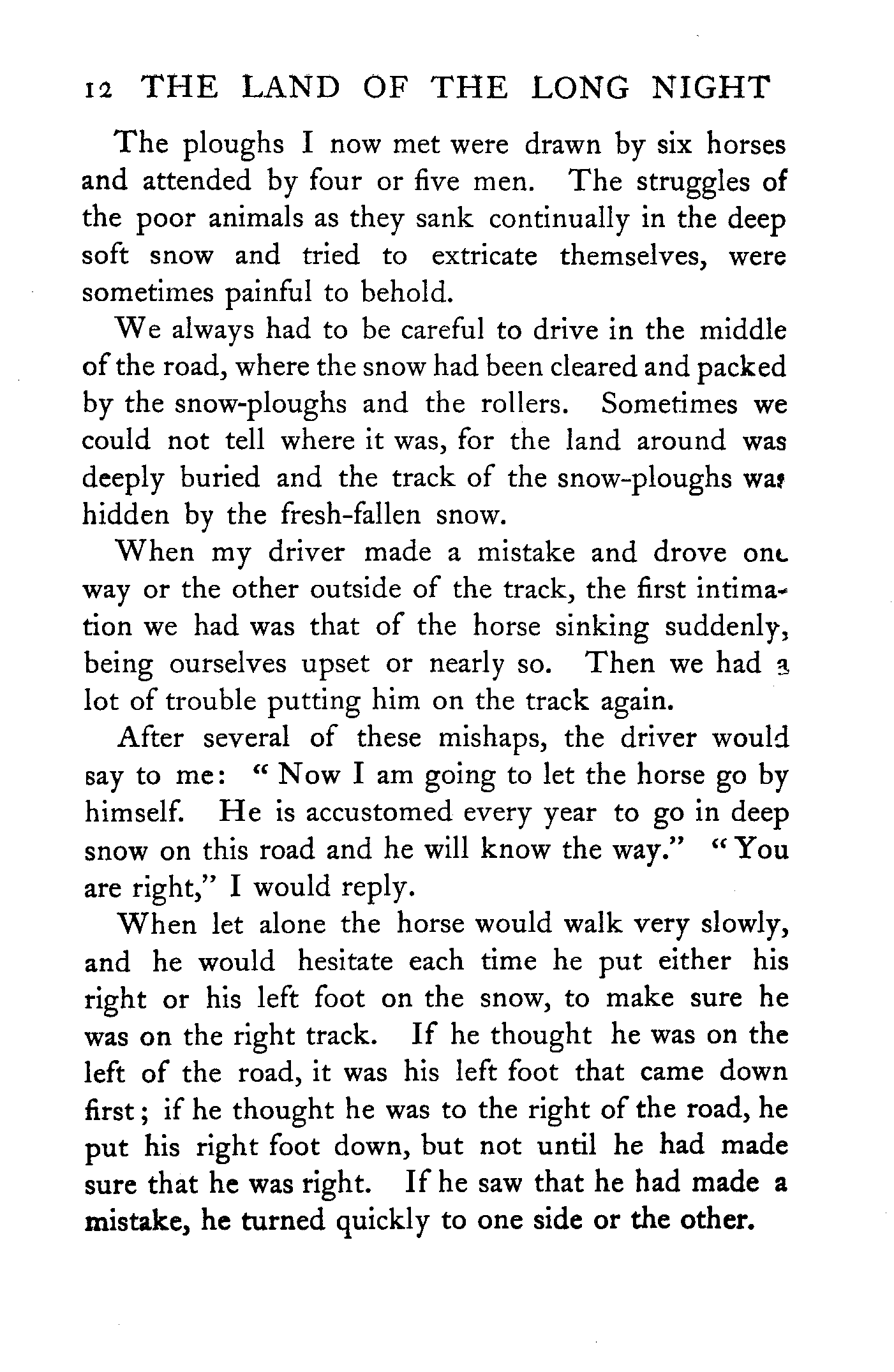 12 THE LAND OF THE LONG NIGHT

The ploughs I now met were drawn by six horses and attended by four or five men. The struggles of the poor animals as they sank continually in the deep soft snow and tried to extricate themselves, were sometimes painful to behold.

We always had to be careful to drive in the middle of the road, where the snow had been cleared and packed by the snow-ploughs and the rollers. Sometimes we could not tell where it was, for the land around was deeply buried and the track of the snow-ploughs was hidden by the fresh-fallen snow.

When my driver made a mistake and drove one way or the other outside of the track, the first intimation we had was that of the horse sinking suddenly, being ourselves upset or nearly so. Then we had a lot of trouble putting him on the track again.

After several of these mishaps, the driver would say to me: "Now I am going to let the horse go by himself. He is accustomed every year to go in deep snow on this road and he will know the way." "You are right," I would reply.

When let alone the horse would walk very slowly, and he would hesitate each time he put either his right or his left foot on the snow, to make sure he was on the right track. If he thought he was on the left of the road, it was his left foot that came down first; if he thought he was to the right of the road, he put his right foot down, but not until he had made sure that he was right. If he saw that he had made a mistake, he turned quickly to one side or the other.